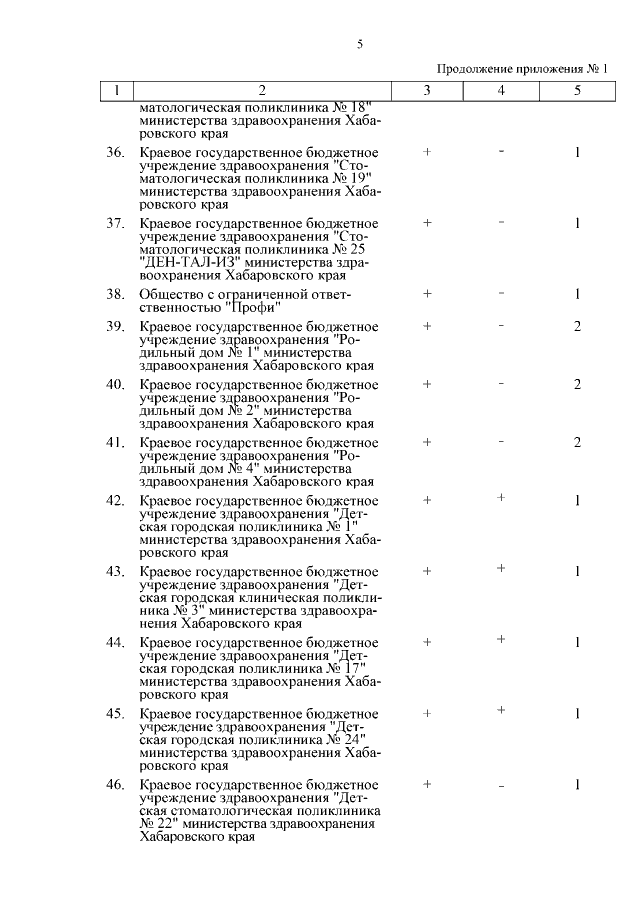 5

Продолжение приложения № 1

| 1 | 2 | 3 | 4 | 5 |
|---|---|---|---|---|
| | матологическая поликлиника № 18" министерства здравоохранения Хабаровского края | | | |
| 36. | Краевое государственное бюджетное учреждение здравоохранения "Стоматологическая поликлиника № 19" министерства здравоохранения Хабаровского края | + | - | 1 |
| 37. | Краевое государственное бюджетное учреждение здравоохранения "Стоматологическая поликлиника № 25 "ДЕН-ТАЛ-ИЗ" министерства здравоохранения Хабаровского края | + | - | 1 |
| 38. | Общество с ограниченной ответственностью "Профи" | + | - | 1 |
| 39. | Краевое государственное бюджетное учреждение здравоохранения "Родильный дом № 1" министерства здравоохранения Хабаровского края | + | - | 2 |
| 40. | Краевое государственное бюджетное учреждение здравоохранения "Родильный дом № 2" министерства здравоохранения Хабаровского края | + | - | 2 |
| 41. | Краевое государственное бюджетное учреждение здравоохранения "Родильный дом № 4" министерства здравоохранения Хабаровского края | + | - | 2 |
| 42. | Краевое государственное бюджетное учреждение здравоохранения "Детская городская поликлиника № 1" министерства здравоохранения Хабаровского края | + | + | 1 |
| 43. | Краевое государственное бюджетное учреждение здравоохранения "Детская городская клиническая поликлиника № 3" министерства здравоохранения Хабаровского края | + | + | 1 |
| 44. | Краевое государственное бюджетное учреждение здравоохранения "Детская городская поликлиника № 17" министерства здравоохранения Хабаровского края | + | + | 1 |
| 45. | Краевое государственное бюджетное учреждение здравоохранения "Детская городская поликлиника № 24" министерства здравоохранения Хабаровского края | + | + | 1 |
| 46. | Краевое государственное бюджетное учреждение здравоохранения "Детская стоматологическая поликлиника № 22" министерства здравоохранения Хабаровского края | + | - | 1 |